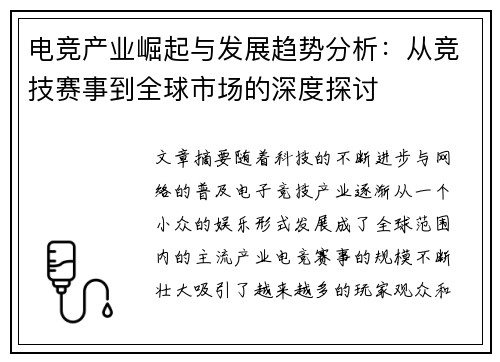 电竞产业崛起与发展趋势分析：从竞技赛事到全球市场的深度探讨

文章摘要随着科技的不断进步与网络的普及电子竞技产业逐渐从一个小众的娱乐形式发展成了全球范围内的主流产业电竞赛事的规模不断壮大吸引了越来越多的玩家观众和